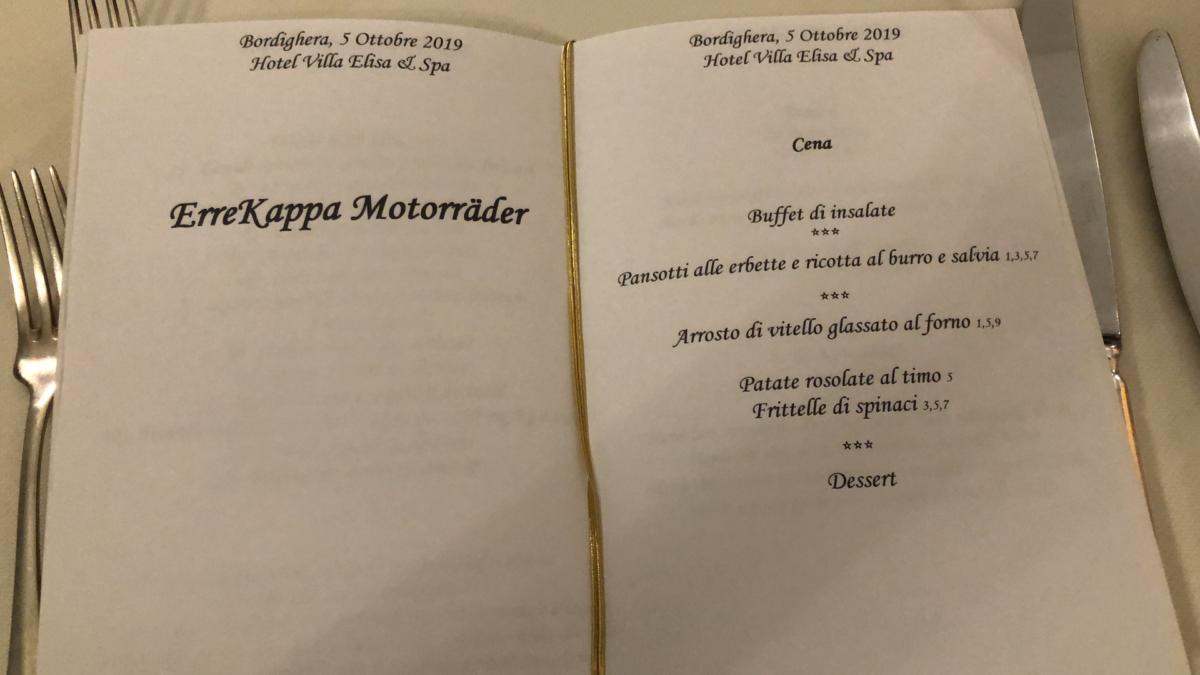 Bordighera, 5 Ottobre 2019
Hotel Villa Elisa & Spa

ErreKappa Motorräder

Bordighera, 5 Ottobre 2019
Hotel Villa Elisa & Spa

Cena

Buffet di insalate
***
Pansotti alle erbette e ricotta al burro e salvia 1,3,5,7
***
Arrosto di vitello glassato al forno 1,5,9

Patate rosolate al timo 5
Frittelle di spinaci 3,5,7
***
Dessert